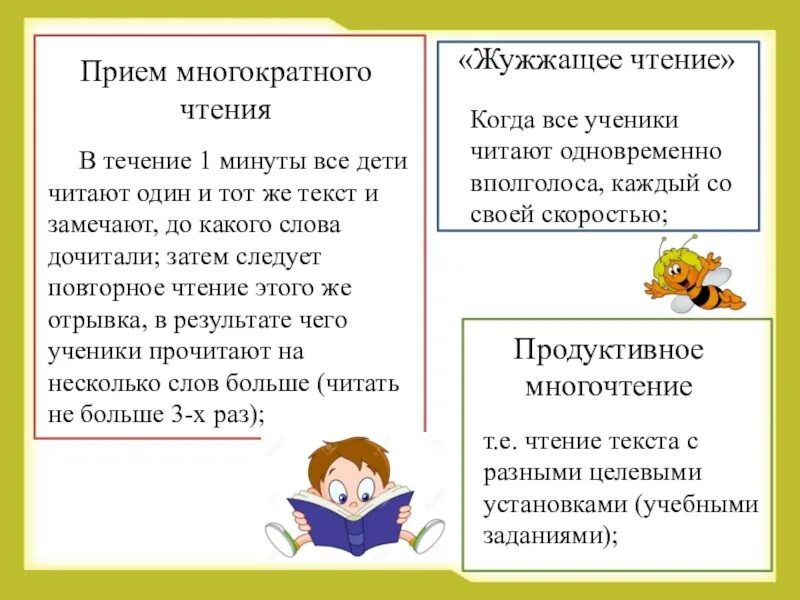 Прием многократного чтения

В течение 1 минуты все дети читают один и тот же текст и замечают, до какого слова дочитали; затем следует повторное чтение этого же отрывка, в результате чего ученики прочитают на несколько слов больше (читать не больше 3-х раз);

«Жужжащее чтение»

Когда все ученики читают одновременно вполголоса, каждый со своей скоростью;

Продуктивное многочтение

т.е. чтение текста с разными целевыми установками (учебными заданиями);